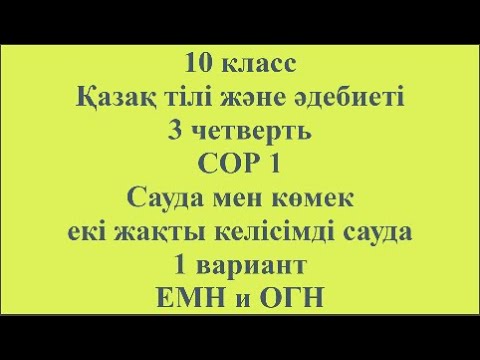 10 класс
Қазақ тілі және әдебиеті
3 четверть
СОР 1
Сауда мен көмек
екі жақты келісімді сауда
1 вариант
ЕМН и ОГН